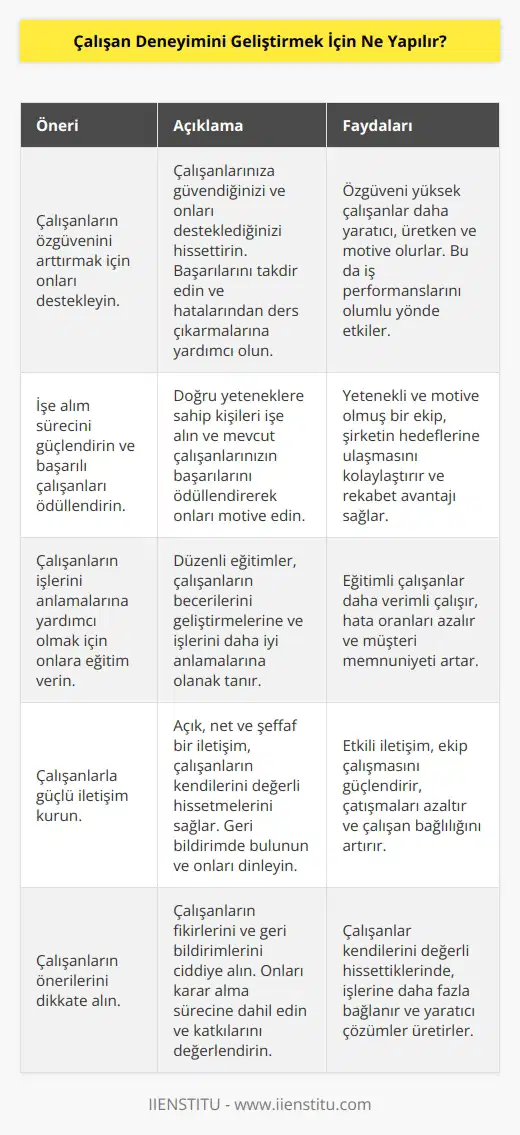 Çalışan Deneyimini Geliştirmek İçin Ne Yapılır?

| Öneri | Açıklama | Faydaları |
|---|---|---|
| Çalışanların özgüvenini arttırmak için onları destekleyin. | Çalışanlarınıza güvendiğinizi ve onları desteklediğinizi hissettirin. Başarılarını takdir edin ve hatalarından ders çıkarmalarına yardımcı olun. | Özgüveni yüksek çalışanlar daha yaratıcı, üretken ve motive olurlar. Bu da iş performanslarını olumlu yönde etkiler. |
| İşe alım sürecini güçlendirin ve başarılı çalışanları ödüllendirin. | Doğru yeteneklere sahip kişileri işe alın ve mevcut çalışanlarınızın başarılarını ödüllendirerek onları motive edin. | Yetenekli ve motive olmuş bir ekip, şirketin hedeflerine ulaşmasını kolaylaştırır ve rekabet avantajı sağlar. |
| Çalışanların işlerini anlamalarına yardımcı olmak için onlara eğitim verin. | Düzenli eğitimler, çalışanların becerilerini geliştirmelerine ve işlerini daha iyi anlamalarına olanak tanır. | Eğitimli çalışanlar daha verimli çalışır, hata oranları azalır ve müşteri memnuniyeti artar. |
| Çalışanlarla güçlü iletişim kurun. | Açık, net ve şeffaf bir iletişim, çalışanların kendilerini değerli hissetmelerini sağlar. Geri bildirimde bulunun ve onları dinleyin. | Etkili iletişim, ekip çalışmasını güçlendirir, çatışmaları azaltır ve çalışan bağlılığını artırır. |
| Çalışanların önerilerini dikkate alın. | Çalışanların fikirlerini ve geri bildirimlerini ciddiye alın. Onları karar alma sürecine dahil edin ve katkılarını değerlendirin. | Çalışanlar kendilerini değerli hissettiklerinde, işlerine daha fazla bağlanır ve yaratıcı çözümler üretirler. |

IIENSTITU - www.iienstitu.com